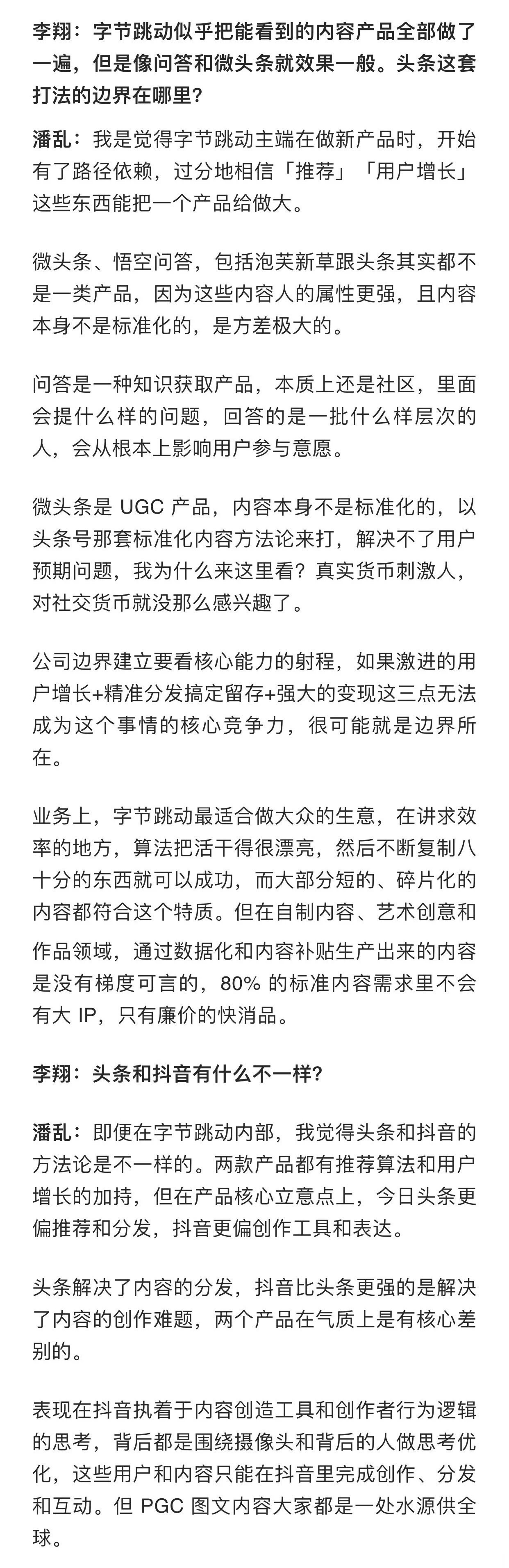 李翔：字节跳动似乎把能看到的内容产品全部做了一遍，但是像问答和微头条就效果一般。头条这套打法的边界在哪里？

潘乱：我是觉得字节跳动主端在做新产品时，开始有了路径依赖，过分地相信「推荐」「用户增长」这些东西能把一个产品给做大。

微头条、悟空问答，包括泡芙新草跟头条其实都不是一类产品，因为这些内容人的属性更强，且内容本身不是标准化的，是方差极大的。

问答是一种知识获取产品，本质上还是社区，里面会提什么样的问题，回答的是一批什么样层次的人，会从根本上影响用户参与意愿。

微头条是 UGC 产品，内容本身不是标准化的，以头条号那套标准化内容方法论来打，解决不了用户预期问题，我为什么来这里看？真实货币刺激人，对社交货币就没那么感兴趣了。

公司边界建立要看核心能力的射程，如果激进的用户增长+精准分发搞定留存+强大的变现这三点无法成为这个事情的核心竞争力，很可能就是边界所在。

业务上，字节跳动最适合做大众的生意，在讲求效率的地方，算法把活干得很漂亮，然后不断复制八十分的东西就可以成功，而大部分短的、碎片化的内容都符合这个特质。但在自制内容、艺术创意和作品领域，通过数据化和内容补贴生产出来的内容是没有梯度可言的，80% 的标准内容需求里不会有大 IP，只有廉价的快消品。

李翔：头条和抖音有什么不一样？

潘乱：即便在字节跳动内部，我觉得头条和抖音的方法论是不一样的。两款产品都有推荐算法和用户增长的加持，但在产品核心立意点上，今日头条更偏推荐和分发，抖音更偏创作工具和表达。

头条解决了内容的分发，抖音比头条更强的是解决了内容的创作难题，两个产品在气质上是有核心差别的。

表现在抖音执着于内容创造工具和创作者行为逻辑的思考，背后都是围绕摄像头和背后的人做思考优化，这些用户和内容只能在抖音里完成创作、分发和互动。但 PGC 图文内容大家都是一处水源供全球。